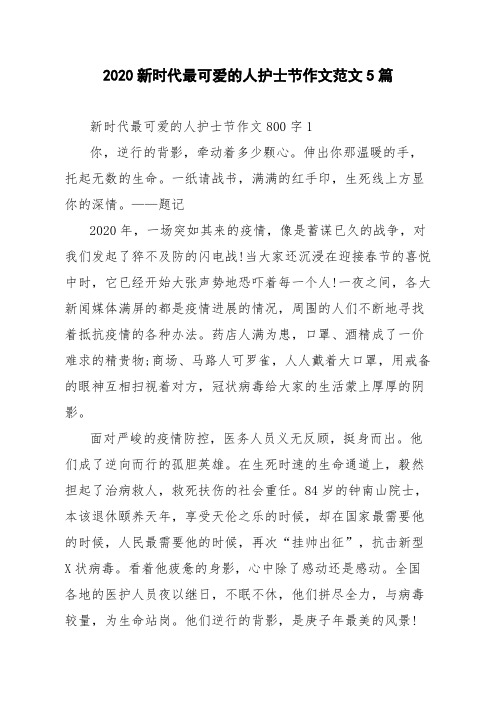 2020 新时代最可爱的人护士节作文范文 5 篇

新时代最可爱的人护士节作文 800 字 1

你，逆行的背影，牵动着多少颗心。伸出你那温暖的手，托起无数的生命。一纸请战书，满满的红手印，生死线上方显你的深情。——题记

2020 年，一场突如其来的疫情，像是蓄谋已久的战争，对我们发起了猝不及防的闪电战!当大家还沉浸在迎接春节的喜悦中时，它已经开始大张声势地恐吓着每一个人!一夜之间，各大新闻媒体满屏的都是疫情进展的情况，周围的人们不断地寻找着抵抗疫情的各种办法。药店人满为患，口罩、酒精成了一价难求的精贵物;商场、马路人可罗雀，人人戴着大口罩，用戒备的眼神互相扫视着对方，冠状病毒给大家的生活蒙上厚厚的阴影。

面对严峻的疫情防控，医务人员义无反顾，挺身而出。他们成了逆向而行的孤胆英雄。在生死时速的生命通道上，毅然担起了治病救人，救死扶伤的社会重任。84 岁的钟南山院士，本该退休颐养天年，享受天伦之乐的时候，却在国家最需要他的时候，人民最需要他的时候，再次“挂帅出征”，抗击新型 X 状病毒。看着他疲惫的身影，心中除了感动还是感动。全国各地的医护人员夜以继日，不眠不休，他们拼尽全力，与病毒较量，为生命站岗。他们逆行的背影，是庚子年最美的风景!